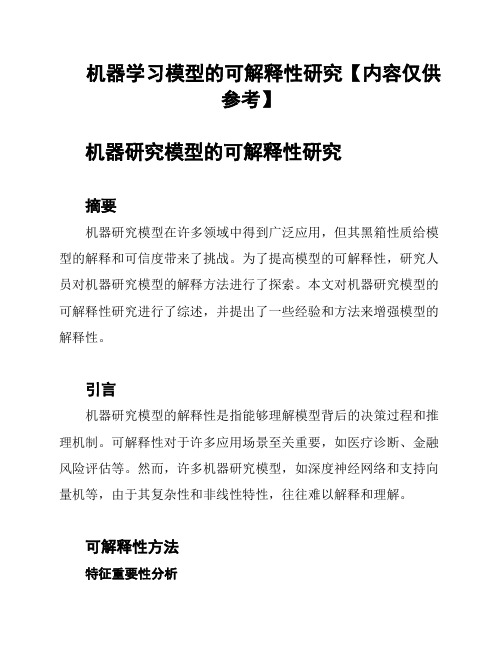 机器学习模型的可解释性研究【内容仅供参考】

机器研究模型的可解释性研究

摘要

机器研究模型在许多领域中得到广泛应用，但其黑箱性质给模型的解释和可信度带来了挑战。为了提高模型的可解释性，研究人员对机器研究模型的解释方法进行了探索。本文对机器研究模型的可解释性研究进行了综述，并提出了一些经验和方法来增强模型的解释性。

引言

机器研究模型的解释性是指能够理解模型背后的决策过程和推理机制。可解释性对于许多应用场景至关重要，如医疗诊断、金融风险评估等。然而，许多机器研究模型，如深度神经网络和支持向量机等，由于其复杂性和非线性特性，往往难以解释和理解。

可解释性方法

特征重要性分析